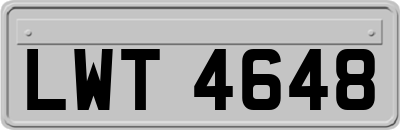 LWT 4648